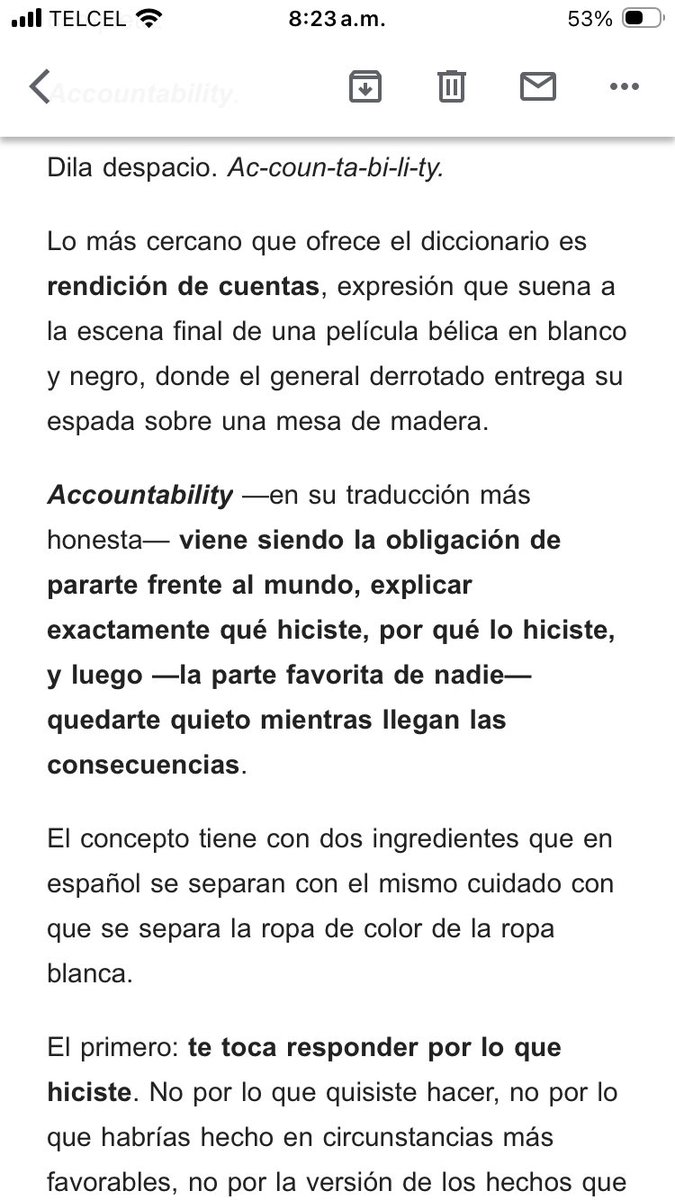 TELCEL 8:23 a.m. 53%

Accountability.

Dila despacio. Ac-coun-ta-bi-li-ty.

Lo más cercano que ofrece el diccionario es rendición de cuentas, expresión que suena a la escena final de una película bélica en blanco y negro, donde el general derrotado entrega su espada sobre una mesa de madera.

Accountability —en su traducción más honesta— viene siendo la obligación de pararte frente al mundo, explicar exactamente qué hiciste, por qué lo hiciste, y luego —la parte favorita de nadie— quedarte quieto mientras llegan las consecuencias.

El concepto tiene con dos ingredientes que en español se separan con el mismo cuidado con que se separa la ropa de color de la ropa blanca.

El primero: te toca responder por lo que hiciste. No por lo que quisiste hacer, no por lo que habrías hecho en circunstancias más favorables, no por la versión de los hechos que